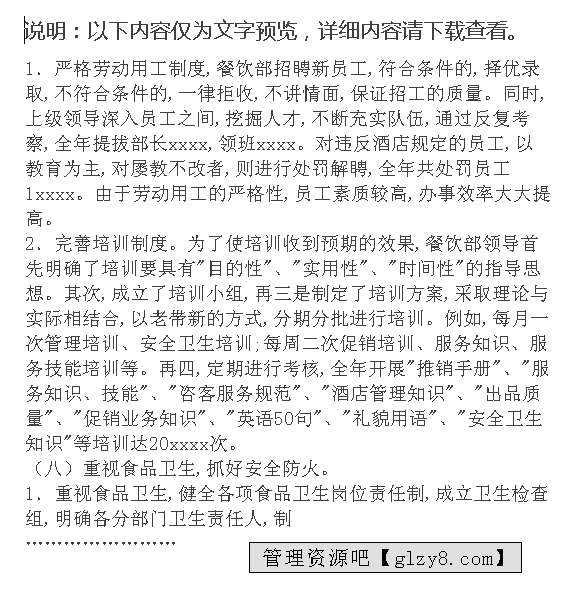 说明：以下内容仅为文字预览，详细内容请下载查看。

1、严格劳动用工制度，餐饮部招聘新员工，符合条件的，择优录取，不符合条件的，一律拒收，不讲情面，保证招工的质量。同时，上级领导深入员工之间，挖掘人才，不断充实队伍，通过反复考察，全年提拔部长xxxx，领班xxxx。对违反酒店规定的员工，以教育为主，对屡教不改者，则进行处罚解聘，全年共处罚员工1xxxx。由于劳动用工的严格性，员工素质较高，办事效率大大提高。
2、完善培训制度。为了使培训收到预期的效果，餐饮部领导首先明确了培训要具有"目的性"、"实用性"、"时间性"的指导思想。其次，成立了培训小组，再三是制定了培训方案，采取理论与实际相结合，以老带新的方式，分期分批进行培训。例如，每月一次管理培训、安全卫生培训；每周二次促销培训、服务知识、服务技能培训等。再四，定期进行考核，全年开展"推销手册"、"服务知识、技能"、"咨客服务规范"、"酒店管理知识"、"出品质量"、"促销业务知识"、"英语50句"、"礼貌用语"、"安全卫生知识"等培训达20xxxx次。
（八）重视食品卫生，抓好安全防火。
1、重视食品卫生，健全各项食品卫生岗位责任制，成立卫生检查组，明确各分部门卫生责任人，制
……………………

管理资源吧【glzy8.com】